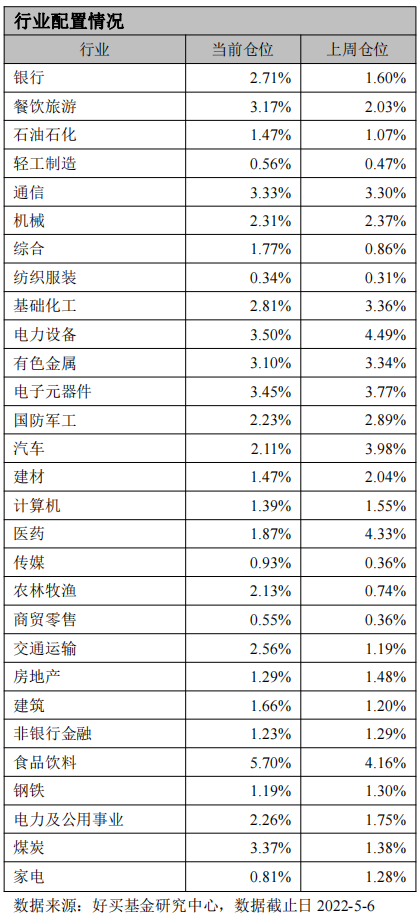 行业配置情况

| 行业 | 当前仓位 | 上周仓位 |
|---|---|---|
| 银行 | 2.71% | 1.60% |
| 餐饮旅游 | 3.17% | 2.03% |
| 石油石化 | 1.47% | 1.07% |
| 轻工制造 | 0.56% | 0.47% |
| 通信 | 3.33% | 3.30% |
| 机械 | 2.31% | 2.37% |
| 综合 | 1.77% | 0.86% |
| 纺织服装 | 0.34% | 0.31% |
| 基础化工 | 2.81% | 3.36% |
| 电力设备 | 3.50% | 4.49% |
| 有色金属 | 3.10% | 3.34% |
| 电子元器件 | 3.45% | 3.77% |
| 国防军工 | 2.23% | 2.89% |
| 汽车 | 2.11% | 3.98% |
| 建材 | 1.47% | 2.04% |
| 计算机 | 1.39% | 1.55% |
| 医药 | 1.87% | 4.33% |
| 传媒 | 0.93% | 0.36% |
| 农林牧渔 | 2.13% | 0.74% |
| 商贸零售 | 0.55% | 0.36% |
| 交通运输 | 2.56% | 1.19% |
| 房地产 | 1.29% | 1.48% |
| 建筑 | 1.66% | 1.20% |
| 非银行金融 | 1.23% | 1.29% |
| 食品饮料 | 5.70% | 4.16% |
| 钢铁 | 1.19% | 1.30% |
| 电力及公用事业 | 2.26% | 1.75% |
| 煤炭 | 3.37% | 1.38% |
| 家电 | 0.81% | 1.28% |

数据来源：好买基金研究中心，数据截止日2022-5-6